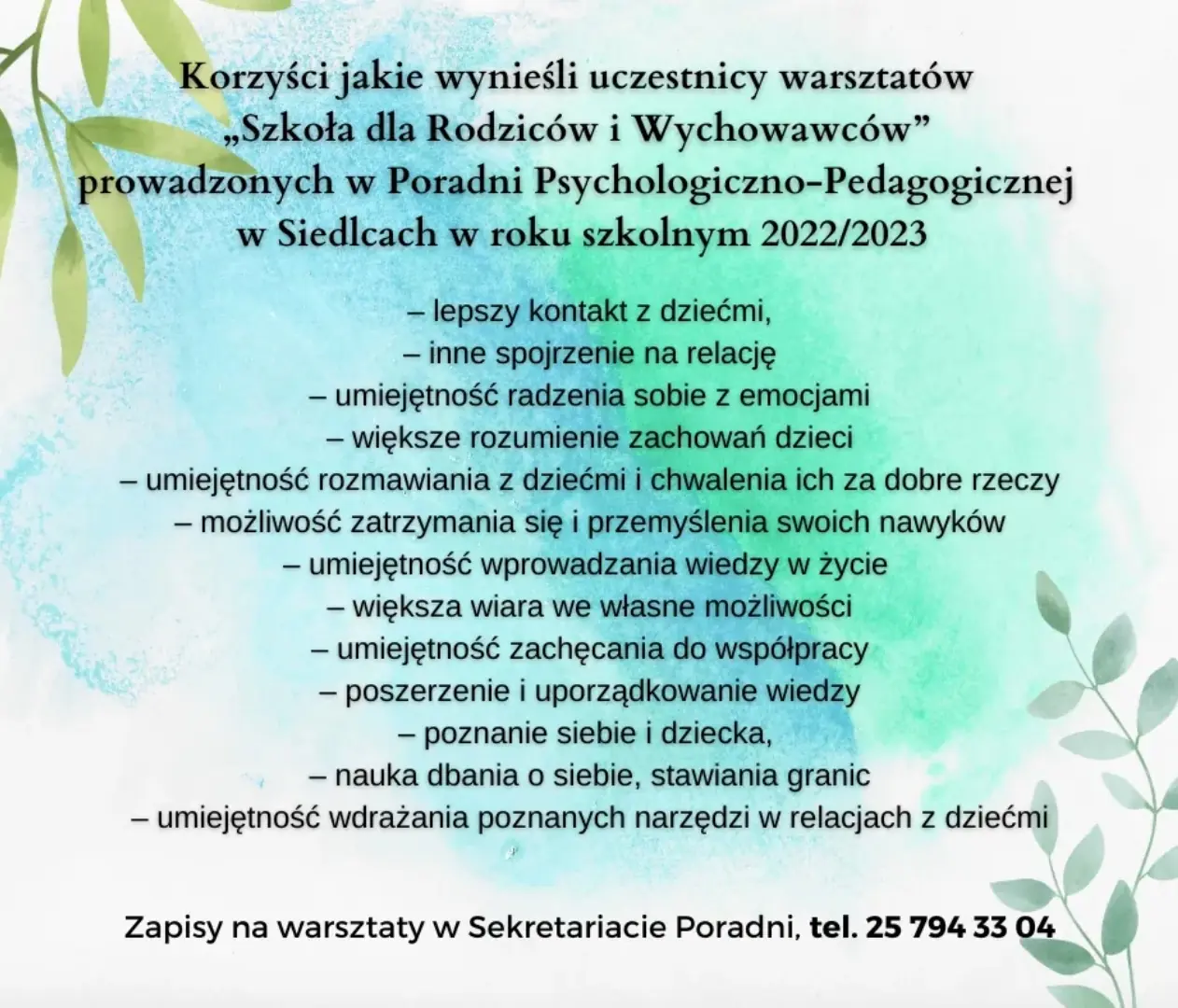 Korzyści jakie wynieśli uczestnicy warsztatów „Szkoła dla Rodziców i Wychowawców” prowadzonych w Poradni Psychologiczno-Pedagogicznej w Siedlcach w roku szkolnym 2022/2023

– lepszy kontakt z dziećmi,
– inne spojrzenie na relację
– umiejętność radzenia sobie z emocjami
– większe rozumienie zachowań dzieci
– umiejętność rozmawiania z dziećmi i chwalenia ich za dobre rzeczy
– możliwość zatrzymania się i przemyślenia swoich nawyków
– umiejętność wprowadzania wiedzy w życie
– większa wiara we własne możliwości
– umiejętność zachęcania do współpracy
– poszerzenie i uporządkowanie wiedzy
– poznanie siebie i dziecka,
– nauka dbania o siebie, stawiania granic
– umiejętność wdrażania poznanych narzędzi w relacjach z dziećmi

Zapisy na warsztaty w Sekretariacie Poradni, tel. 25 794 33 04